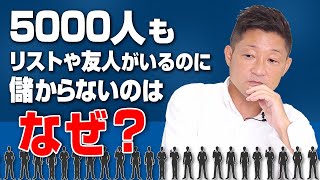 5000人も
リストや友人がいるのに
儲からないのは
なぜ？